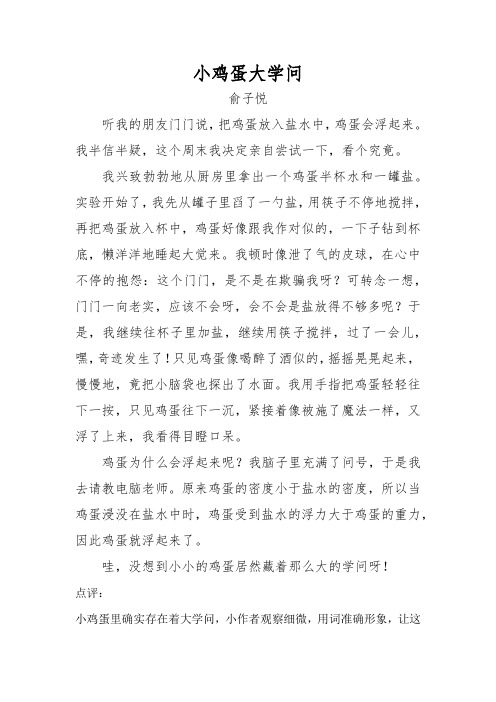 小鸡蛋大学问

俞子悦

听我的朋友门门说，把鸡蛋放入盐水中，鸡蛋会浮起来。我半信半疑，这个周末我决定亲自尝试一下，看个究竟。

我兴致勃勃地从厨房里拿出一个鸡蛋半杯水和一罐盐。实验开始了，我先从罐子里舀了一勺盐，用筷子不停地搅拌，再把鸡蛋放入杯中，鸡蛋好像跟我作对似的，一下子钻到杯底，懒洋洋地睡起大觉来。我顿时像泄了气的皮球，在心中不停的抱怨：这个门门，是不是在欺骗我呀？可转念一想，门门一向老实，应该不会呀，会不会是盐放得不够多呢？于是，我继续往杯子里加盐，继续用筷子搅拌，过了一会儿，嘿，奇迹发生了！只见鸡蛋像喝醉了酒似的，摇摇晃晃起来，慢慢地，竟把小脑袋也探出了水面。我用手指把鸡蛋轻轻往下一按，只见鸡蛋往下一沉，紧接着像被施了魔法一样，又浮了上来，我看得目瞪口呆。

鸡蛋为什么会浮起来呢？我脑子里充满了问号，于是我去请教电脑老师。原来鸡蛋的密度小于盐水的密度，所以当鸡蛋浸没在盐水中时，鸡蛋受到盐水的浮力大于鸡蛋的重力，因此鸡蛋就浮起来了。

哇，没想到小小的鸡蛋居然藏着那么大的学问呀！

点评：

小鸡蛋里确实存在着大学问，小作者观察细微，用词准确形象，让这